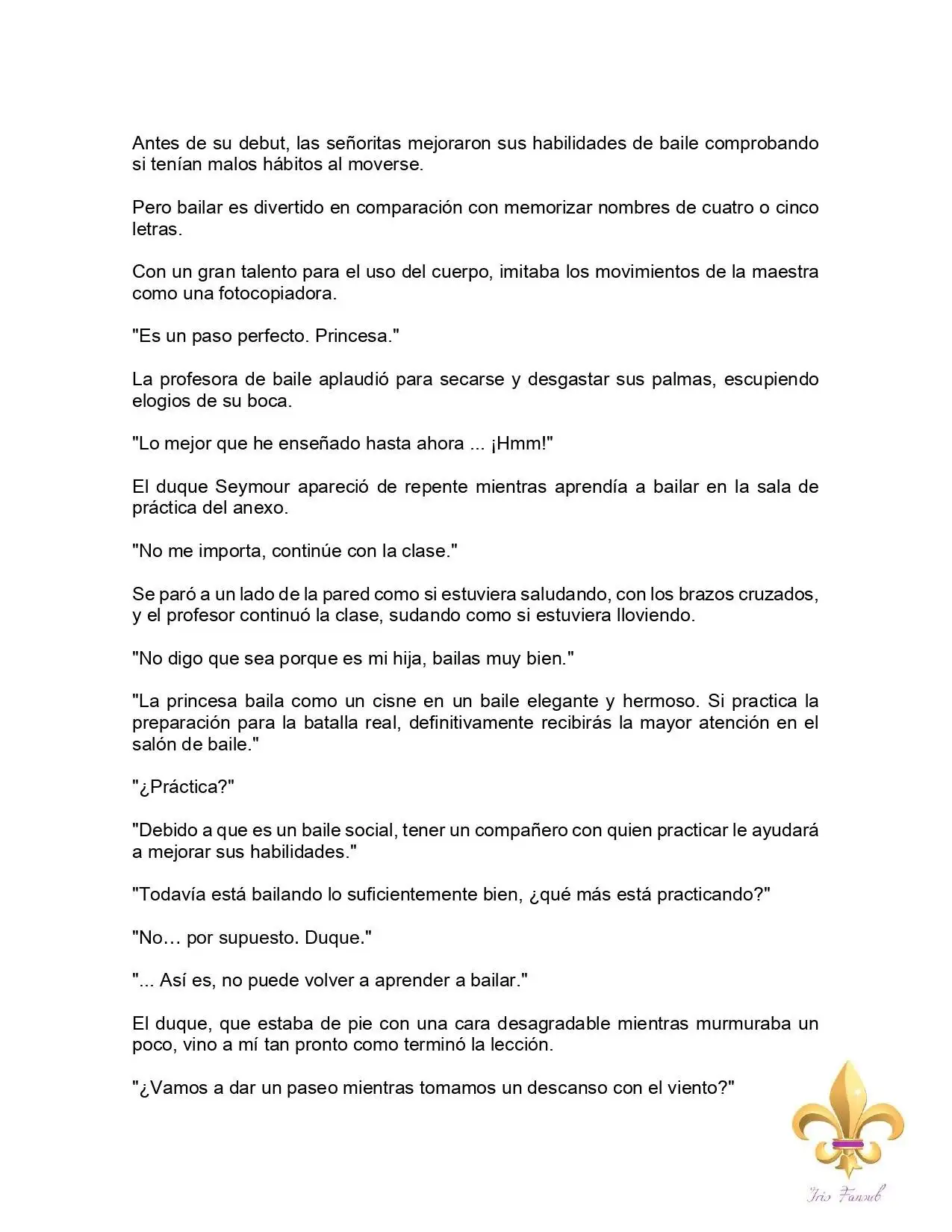 Antes de su debut, las señoritas mejoraron sus habilidades de baile comprobando si tenían malos hábitos al moverse.

Pero bailar es divertido en comparación con memorizar nombres de cuatro o cinco letras.

Con un gran talento para el uso del cuerpo, imitaba los movimientos de la maestra como una fotocopiadora.

"Es un paso perfecto. Princesa."

La profesora de baile aplaudió para secarse y desgastar sus palmas, escupiendo elogios de su boca.

"Lo mejor que he enseñado hasta ahora ... ¡Hmm!"

El duque Seymour apareció de repente mientras aprendía a bailar en la sala de práctica del anexo.

"No me importa, continúe con la clase."

Se paró a un lado de la pared como si estuviera saludando, con los brazos cruzados, y el profesor continuó la clase, sudando como si estuviera lloviendo.

"No digo que sea porque es mi hija, bailas muy bien."

"La princesa baila como un cisne en un baile elegante y hermoso. Si practica la preparación para la batalla real, definitivamente recibirás la mayor atención en el salón de baile."

"¿Práctica?"

"Debido a que es un baile social, tener un compañero con quien practicar le ayudará a mejorar sus habilidades."

"Todavía está bailando lo suficientemente bien, ¿qué más está practicando?"

"No… por supuesto. Duque."

"... Así es, no puede volver a aprender a bailar."

El duque, que estaba de pie con una cara desagradable mientras murmuraba un poco, vino a mí tan pronto como terminó la lección.

"¿Vamos a dar un paseo mientras tomamos un descanso con el viento?"

Iris Fansub